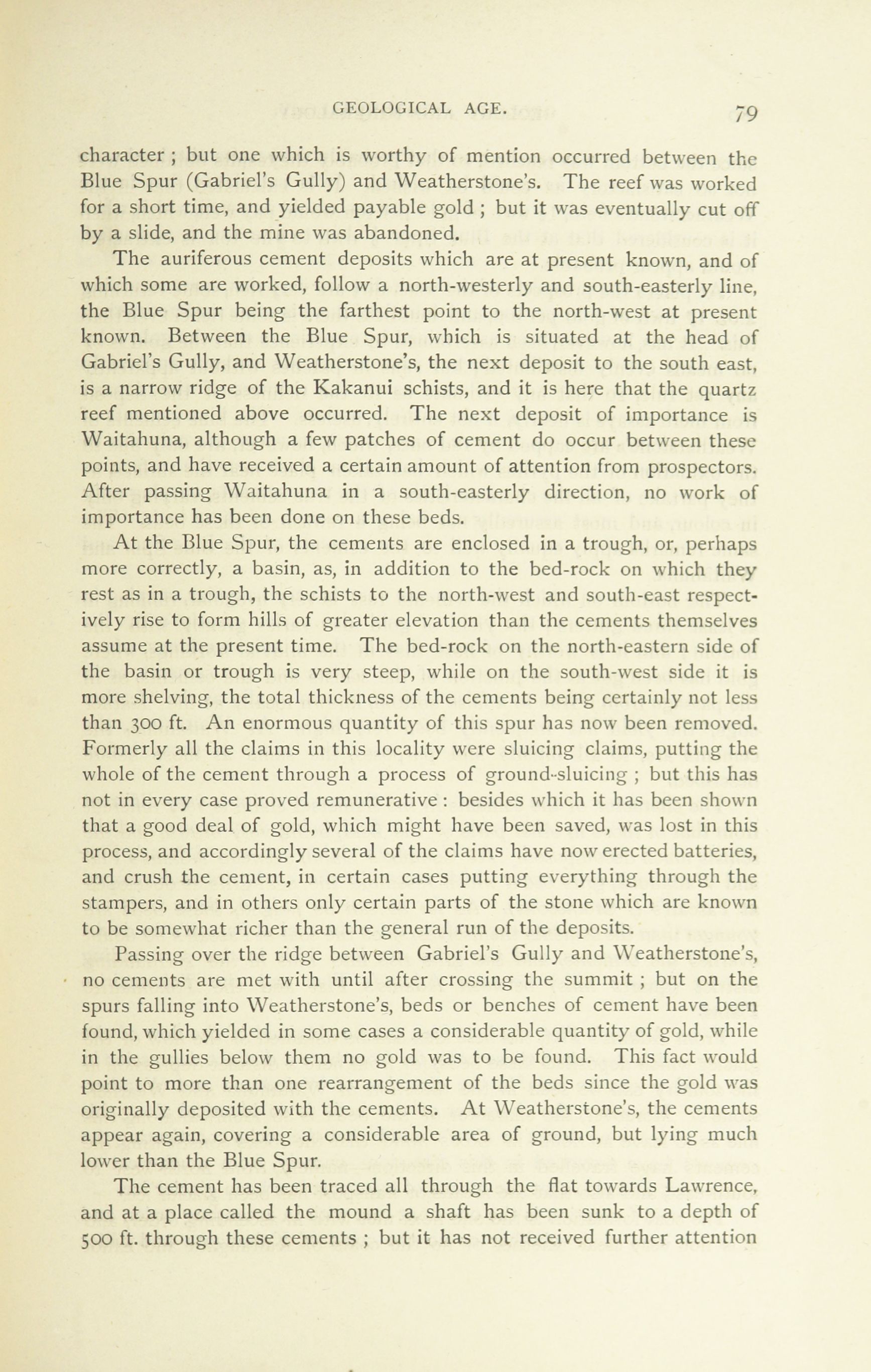 GEOLOGICAL AGE. 79

character ; but one which is worthy of mention occurred between the Blue Spur (Gabriel's Gully) and Weatherstone's. The reef was worked for a short time, and yielded payable gold ; but it was eventually cut off by a slide, and the mine was abandoned.

The auriferous cement deposits which are at present known, and of which some are worked, follow a north-westerly and south-easterly line, the Blue Spur being the farthest point to the north-west at present known. Between the Blue Spur, which is situated at the head of Gabriel's Gully, and Weatherstone's, the next deposit to the south east, is a narrow ridge of the Kakanui schists, and it is here that the quartz reef mentioned above occurred. The next deposit of importance is Waitahuna, although a few patches of cement do occur between these points, and have received a certain amount of attention from prospectors. After passing Waitahuna in a south-easterly direction, no work of importance has been done on these beds.

At the Blue Spur, the cements are enclosed in a trough, or, perhaps more correctly, a basin, as, in addition to the bed-rock on which they rest as in a trough, the schists to the north-west and south-east respectively rise to form hills of greater elevation than the cements themselves assume at the present time. The bed-rock on the north-eastern side of the basin or trough is very steep, while on the south-west side it is more shelving, the total thickness of the cements being certainly not less than 300 ft. An enormous quantity of this spur has now been removed. Formerly all the claims in this locality were sluicing claims, putting the whole of the cement through a process of ground-sluicing ; but this has not in every case proved remunerative : besides which it has been shown that a good deal of gold, which might have been saved, was lost in this process, and accordingly several of the claims have now erected batteries, and crush the cement, in certain cases putting everything through the stampers, and in others only certain parts of the stone which are known to be somewhat richer than the general run of the deposits.

Passing over the ridge between Gabriel's Gully and Weatherstone's, no cements are met with until after crossing the summit ; but on the spurs falling into Weatherstone's, beds or benches of cement have been found, which yielded in some cases a considerable quantity of gold, while in the gullies below them no gold was to be found. This fact would point to more than one rearrangement of the beds since the gold was originally deposited with the cements. At Weatherstone's, the cements appear again, covering a considerable area of ground, but lying much lower than the Blue Spur.

The cement has been traced all through the flat towards Lawrence, and at a place called the mound a shaft has been sunk to a depth of 500 ft. through these cements ; but it has not received further attention